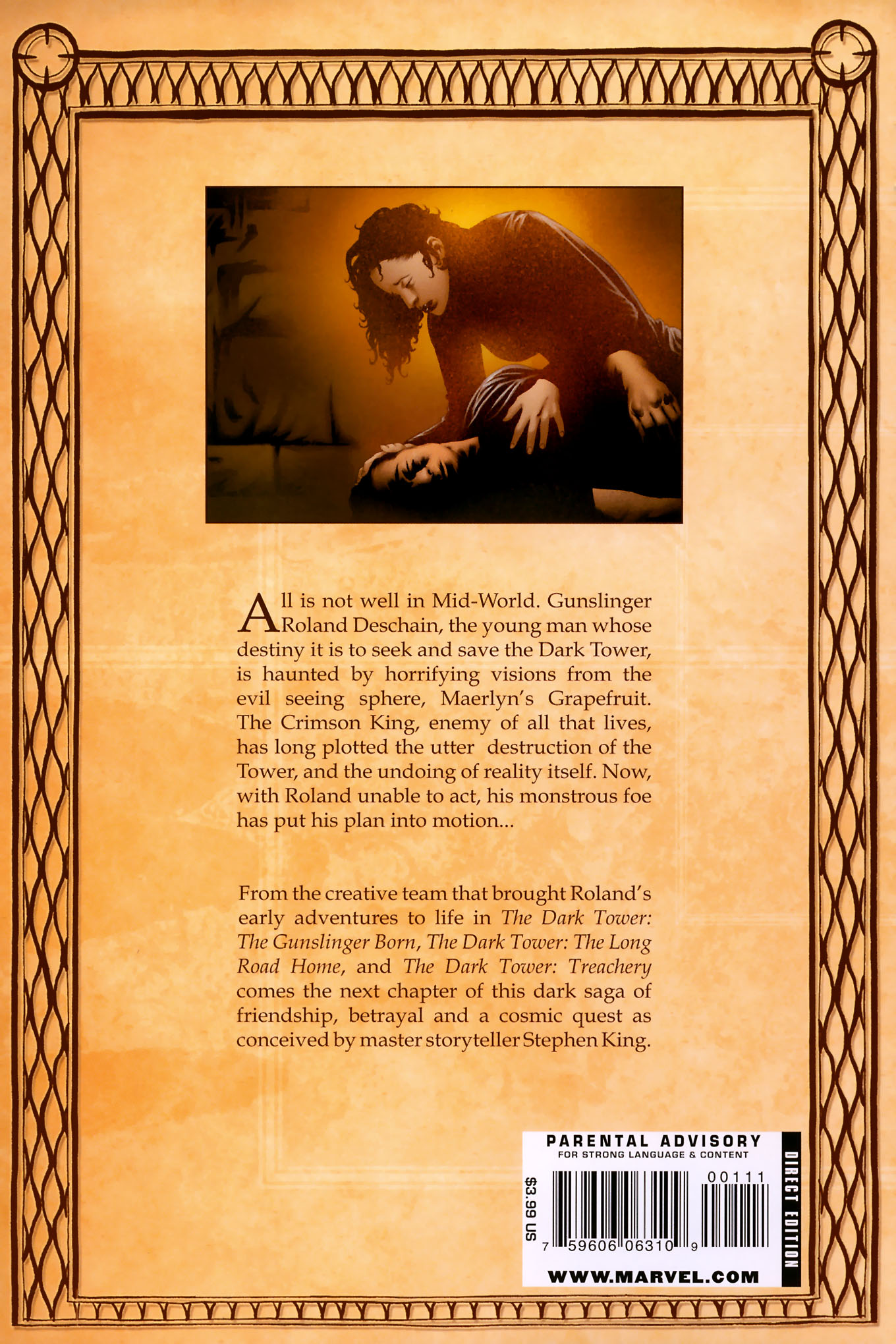 All is not well in Mid-World. Gunslinger Roland Deschain, the young man whose destiny it is to seek and save the Dark Tower, is haunted by horrifying visions from the evil seeing sphere, Maerlyn's Grapefruit. The Crimson King, enemy of all that lives, has long plotted the utter destruction of the Tower, and the undoing of reality itself. Now, with Roland unable to act, his monstrous foe has put his plan into motion...

From the creative team that brought Roland's early adventures to life in The Dark Tower: The Gunslinger Born, The Dark Tower: The Long Road Home, and The Dark Tower: Treachery comes the next chapter of this dark saga of friendship, betrayal and a cosmic quest as conceived by master storyteller Stephen King.

PARENTAL ADVISORY
FOR STRONG LANGUAGE & CONTENT
$3.99 US
00111
7 59606 06310 9
DIRECT EDITION
WWW.MARVEL.COM